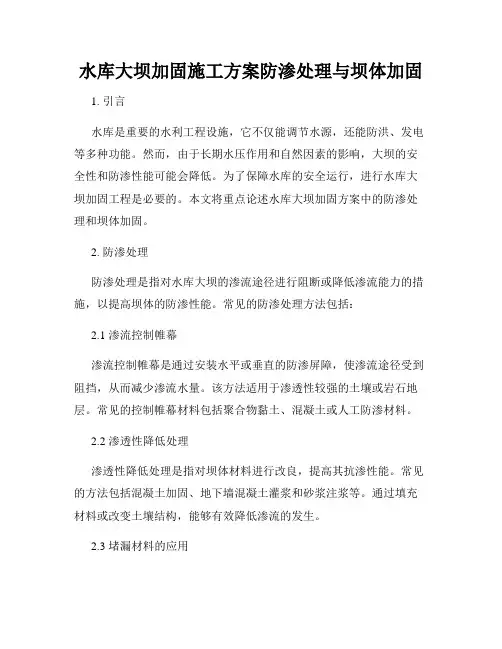 水库大坝加固施工方案防渗处理与坝体加固

1. 引言

水库是重要的水利工程设施，它不仅能调节水源，还能防洪、发电等多种功能。然而，由于长期水压作用和自然因素的影响，大坝的安全性和防渗性能可能会降低。为了保障水库的安全运行，进行水库大坝加固工程是必要的。本文将重点论述水库大坝加固方案中的防渗处理和坝体加固。

2. 防渗处理

防渗处理是指对水库大坝的渗流途径进行阻断或降低渗流能力的措施，以提高坝体的防渗性能。常见的防渗处理方法包括：

2.1 渗流控制帷幕

渗流控制帷幕是通过安装水平或垂直的防渗屏障，使渗流途径受到阻挡，从而减少渗流水量。该方法适用于渗透性较强的土壤或岩石地层。常见的控制帷幕材料包括聚合物黏土、混凝土或人工防渗材料。

2.2 渗透性降低处理

渗透性降低处理是指对坝体材料进行改良，提高其抗渗性能。常见的方法包括混凝土加固、地下墙混凝土灌浆和砂浆注浆等。通过填充材料或改变土壤结构，能够有效降低渗流的发生。

2.3 堵漏材料的应用